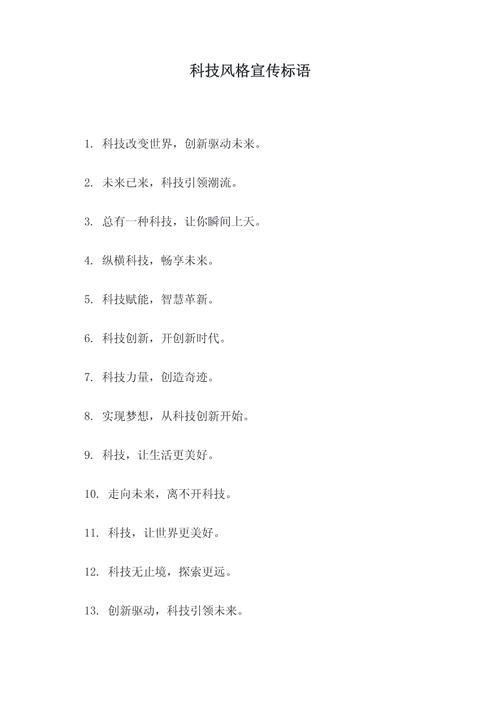 科技风格宣传标语

1. 科技改变世界，创新驱动未来。

2. 未来已来，科技引领潮流。

3. 总有一种科技，让你瞬间上天。

4. 纵横科技，畅享未来。

5. 科技赋能，智慧革新。

6. 科技创新，开创新时代。

7. 科技力量，创造奇迹。

8. 实现梦想，从科技创新开始。

9. 科技，让生活更美好。

10. 走向未来，离不开科技。

11. 科技，让世界更美好。

12. 科技无止境，探索更远。

13. 创新驱动，科技引领未来。